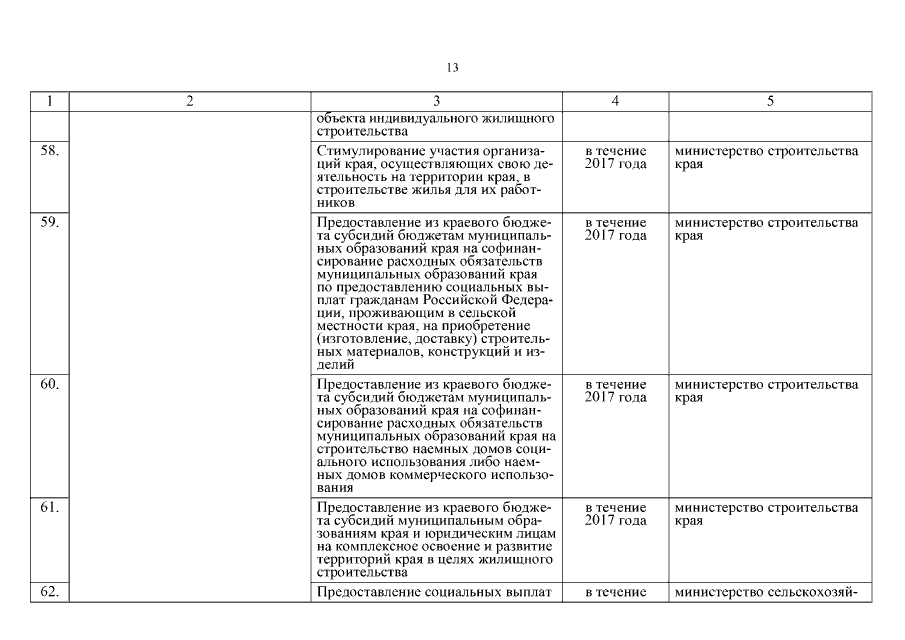 13

| 1 | 2 | 3 | 4 | 5 |
|---|---|---|---|---|
| | | объекта индивидуального жилищного строительства | | |
| 58. | | Стимулирование участия организаций края, осуществляющих свою деятельность на территории края, в строительстве жилья для их работников | в течение 2017 года | министерство строительства края |
| 59. | | Предоставление из краевого бюджета субсидий бюджетам муниципальных образований края на софинансирование расходных обязательств муниципальных образований края по предоставлению социальных выплат гражданам Российской Федерации, проживающим в сельской местности края, на приобретение (изготовление, доставку) строительных материалов, конструкций и изделий | в течение 2017 года | министерство строительства края |
| 60. | | Предоставление из краевого бюджета субсидий бюджетам муниципальных образований края на софинансирование расходных обязательств муниципальных образований края на строительство наемных домов социального использования либо наемных домов коммерческого использования | в течение 2017 года | министерство строительства края |
| 61. | | Предоставление из краевого бюджета субсидий муниципальным образованиям края и юридическим лицам на комплексное освоение и развитие территорий края в целях жилищного строительства | в течение 2017 года | министерство строительства края |
| 62. | | Предоставление социальных выплат | в течение | министерство сельскохозяй- |